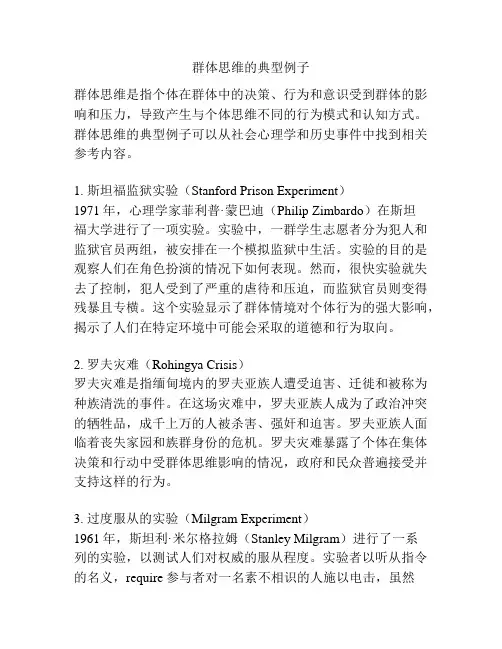 群体思维的典型例子

群体思维是指个体在群体中的决策、行为和意识受到群体的影响和压力，导致产生与个体思维不同的行为模式和认知方式。群体思维的典型例子可以从社会心理学和历史事件中找到相关参考内容。

1. 斯坦福监狱实验（Stanford Prison Experiment）
1971 年，心理学家菲利普·蒙巴迪（Philip Zimbardo）在斯坦福大学进行了一项实验。实验中，一群学生志愿者分为犯人和监狱官员两组，被安排在一个模拟监狱中生活。实验的目的是观察人们在角色扮演的情况下如何表现。然而，很快实验就失去了控制，犯人受到了严重的虐待和压迫，而监狱官员则变得残暴且专横。这个实验显示了群体情境对个体行为的强大影响，揭示了人们在特定环境中可能会采取的道德和行为取向。

2. 罗夫灾难（Rohingya Crisis）
罗夫灾难是指缅甸境内的罗夫亚族人遭受迫害、迁徙和被称为种族清洗的事件。在这场灾难中，罗夫亚族人成为了政治冲突的牺牲品，成千上万的人被杀害、强奸和迫害。罗夫亚族人面临着丧失家园和族群身份的危机。罗夫灾难暴露了个体在集体决策和行动中受群体思维影响的情况，政府和民众普遍接受并支持这样的行为。

3. 过度服从的实验（Milgram Experiment）
1961 年，斯坦利·米尔格拉姆（Stanley Milgram）进行了一系列的实验，以测试人们对权威的服从程度。实验者以听从指令的名义，require 参与者对一名素不相识的人施以电击，虽然